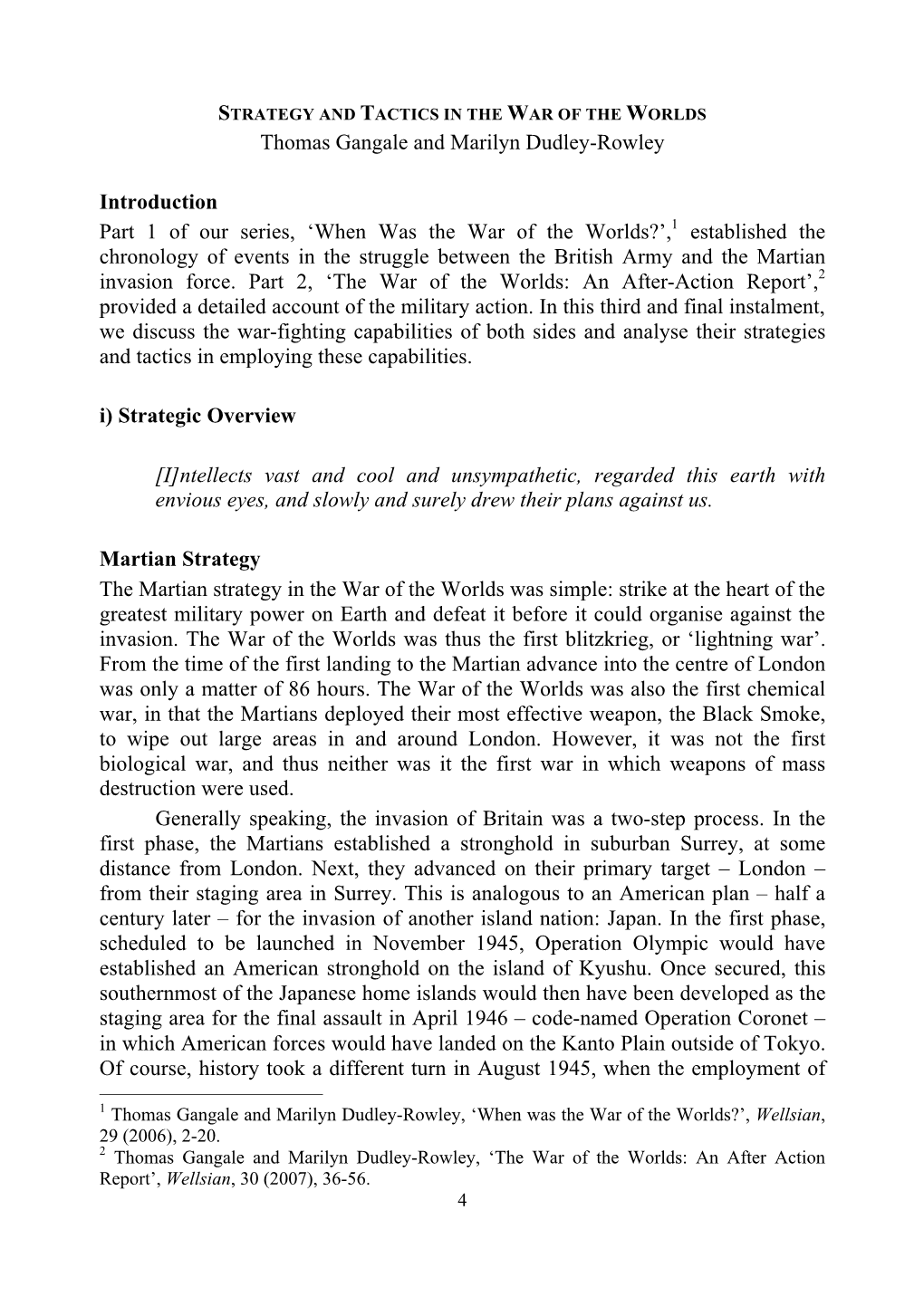 STRATEGY AND TACTICS IN THE WAR OF THE WORLDS
Thomas Gangale and Marilyn Dudley-Rowley

Introduction
Part 1 of our series, ‘When Was the War of the Worlds?’,$^1$ established the chronology of events in the struggle between the British Army and the Martian invasion force. Part 2, ‘The War of the Worlds: An After-Action Report’,$^2$ provided a detailed account of the military action. In this third and final instalment, we discuss the war-fighting capabilities of both sides and analyse their strategies and tactics in employing these capabilities.

i) Strategic Overview

[I]ntellects vast and cool and unsympathetic, regarded this earth with envious eyes, and slowly and surely drew their plans against us.

Martian Strategy
The Martian strategy in the War of the Worlds was simple: strike at the heart of the greatest military power on Earth and defeat it before it could organise against the invasion. The War of the Worlds was thus the first blitzkrieg, or ‘lightning war’. From the time of the first landing to the Martian advance into the centre of London was only a matter of 86 hours. The War of the Worlds was also the first chemical war, in that the Martians deployed their most effective weapon, the Black Smoke, to wipe out large areas in and around London. However, it was not the first biological war, and thus neither was it the first war in which weapons of mass destruction were used.

Generally speaking, the invasion of Britain was a two-step process. In the first phase, the Martians established a stronghold in suburban Surrey, at some distance from London. Next, they advanced on their primary target – London – from their staging area in Surrey. This is analogous to an American plan – half a century later – for the invasion of another island nation: Japan. In the first phase, scheduled to be launched in November 1945, Operation Olympic would have established an American stronghold on the island of Kyushu. Once secured, this southernmost of the Japanese home islands would then have been developed as the staging area for the final assault in April 1946 – code-named Operation Coronet – in which American forces would have landed on the Kanto Plain outside of Tokyo. Of course, history took a different turn in August 1945, when the employment of

$^1$ Thomas Gangale and Marilyn Dudley-Rowley, ‘When was the War of the Worlds?’, Wellsian, 29 (2006), 2-20.
$^2$ Thomas Gangale and Marilyn Dudley-Rowley, ‘The War of the Worlds: An After Action Report’, Wellsian, 30 (2007), 36-56.
4